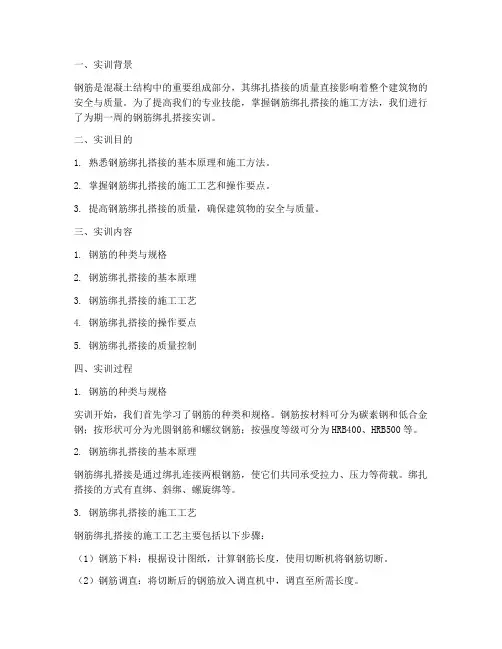 一、实训背景

钢筋是混凝土结构中的重要组成部分，其绑扎搭接的质量直接影响着整个建筑物的安全与质量。为了提高我们的专业技能，掌握钢筋绑扎搭接的施工方法，我们进行了为期一周的钢筋绑扎搭接实训。

二、实训目的

1. 熟悉钢筋绑扎搭接的基本原理和施工方法。

2. 掌握钢筋绑扎搭接的施工工艺和操作要点。

3. 提高钢筋绑扎搭接的质量，确保建筑物的安全与质量。

三、实训内容

1. 钢筋的种类与规格

2. 钢筋绑扎搭接的基本原理

3. 钢筋绑扎搭接的施工工艺

4. 钢筋绑扎搭接的操作要点

5. 钢筋绑扎搭接的质量控制

四、实训过程

1. 钢筋的种类与规格

实训开始，我们首先学习了钢筋的种类和规格。钢筋按材料可分为碳素钢和低合金钢；按形状可分为光圆钢筋和螺纹钢筋；按强度等级可分为HRB400、HRB500等。

2. 钢筋绑扎搭接的基本原理

钢筋绑扎搭接是通过绑扎连接两根钢筋，使它们共同承受拉力、压力等荷载。绑扎搭接的方式有直绑、斜绑、螺旋绑等。

3. 钢筋绑扎搭接的施工工艺

钢筋绑扎搭接的施工工艺主要包括以下步骤：

（1）钢筋下料：根据设计图纸，计算钢筋长度，使用切断机将钢筋切断。

（2）钢筋调直：将切断后的钢筋放入调直机中，调直至所需长度。